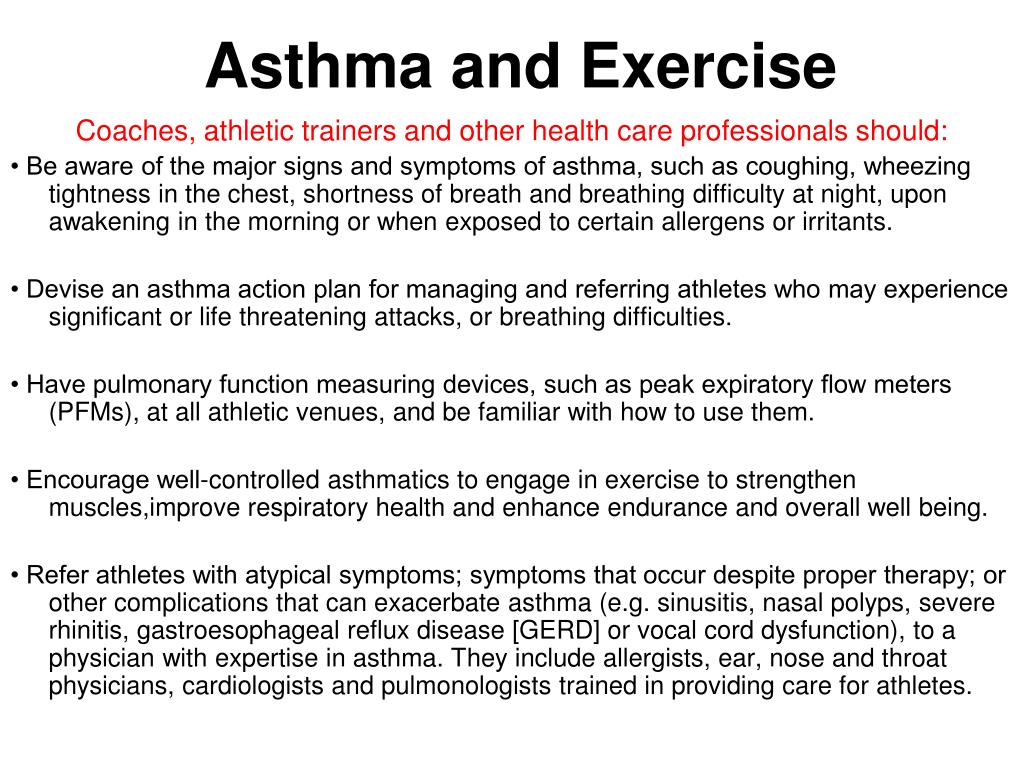 Asthma and Exercise

Coaches, athletic trainers and other health care professionals should:

• Be aware of the major signs and symptoms of asthma, such as coughing, wheezing tightness in the chest, shortness of breath and breathing difficulty at night, upon awakening in the morning or when exposed to certain allergens or irritants.

• Devise an asthma action plan for managing and referring athletes who may experience significant or life threatening attacks, or breathing difficulties.

• Have pulmonary function measuring devices, such as peak expiratory flow meters (PFMs), at all athletic venues, and be familiar with how to use them.

• Encourage well-controlled asthmatics to engage in exercise to strengthen muscles,improve respiratory health and enhance endurance and overall well being.

• Refer athletes with atypical symptoms; symptoms that occur despite proper therapy; or other complications that can exacerbate asthma (e.g. sinusitis, nasal polyps, severe rhinitis, gastroesophageal reflux disease [GERD] or vocal cord dysfunction), to a physician with expertise in asthma. They include allergists, ear, nose and throat physicians, cardiologists and pulmonologists trained in providing care for athletes.